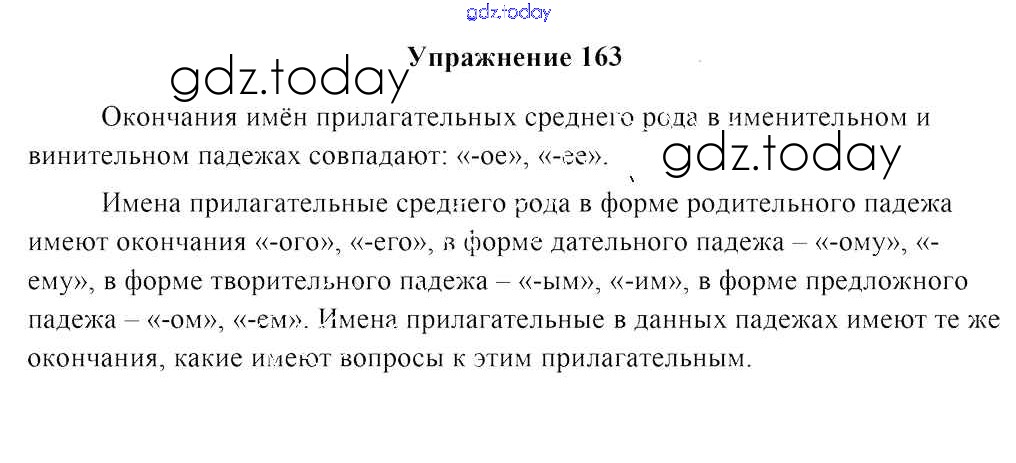 Упражнение 163

Окончания имён прилагательных среднего рода в именительном и винительном падежах совпадают: «-ое», «-ее».

Имена прилагательные среднего рода в форме родительного падежа имеют окончания «-ого», «-его», в форме дательного падежа – «-ому», «-ему», в форме творительного падежа – «-ым», «-им», в форме предложного падежа – «-ом», «-ем». Имена прилагательные в данных падежах имеют те же окончания, какие имеют вопросы к этим прилагательным.

gdz.today